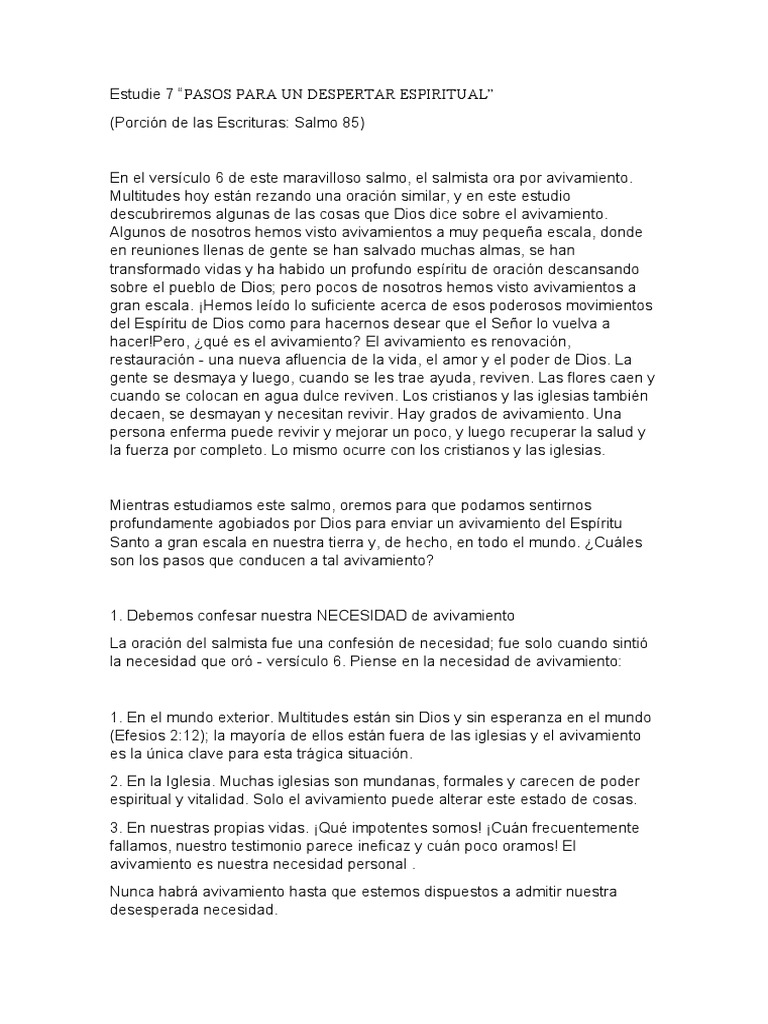 Estudie 7 "PASOS PARA UN DESPERTAR ESPIRITUAL"

(Porción de las Escrituras: Salmo 85)

En el versículo 6 de este maravilloso salmo, el salmista ora por avivamiento. Multitudes hoy están rezando una oración similar, y en este estudio descubriremos algunas de las cosas que Dios dice sobre el avivamiento. Algunos de nosotros hemos visto avivamientos a muy pequeña escala, donde en reuniones llenas de gente se han salvado muchas almas, se han transformado vidas y ha habido un profundo espíritu de oración descansando sobre el pueblo de Dios; pero pocos de nosotros hemos visto avivamientos a gran escala. ¡Hemos leído lo suficiente acerca de esos poderosos movimientos del Espíritu de Dios como para hacernos desear que el Señor lo vuelva a hacer!Pero, ¿qué es el avivamiento? El avivamiento es renovación, restauración - una nueva afluencia de la vida, el amor y el poder de Dios. La gente se desmaya y luego, cuando se les trae ayuda, reviven. Las flores caen y cuando se colocan en agua dulce reviven. Los cristianos y las iglesias también decaen, se desmayan y necesitan revivir. Hay grados de avivamiento. Una persona enferma puede revivir y mejorar un poco, y luego recuperar la salud y la fuerza por completo. Lo mismo ocurre con los cristianos y las iglesias.

Mientras estudiamos este salmo, oremos para que podamos sentirnos profundamente agobiados por Dios para enviar un avivamiento del Espíritu Santo a gran escala en nuestra tierra y, de hecho, en todo el mundo. ¿Cuáles son los pasos que conducen a tal avivamiento?

1. Debemos confesar nuestra NECESIDAD de avivamiento

La oración del salmista fue una confesión de necesidad; fue solo cuando sintió la necesidad que oró - versículo 6. Piense en la necesidad de avivamiento:

1. En el mundo exterior. Multitudes están sin Dios y sin esperanza en el mundo (Efesios 2:12); la mayoría de ellos están fuera de las iglesias y el avivamiento es la única clave para esta trágica situación.

2. En la Iglesia. Muchas iglesias son mundanas, formales y carecen de poder espiritual y vitalidad. Solo el avivamiento puede alterar este estado de cosas.

3. En nuestras propias vidas. ¡Qué impotentes somos! ¡Cuán frecuentemente fallamos, nuestro testimonio parece ineficaz y cuán poco oramos! El avivamiento es nuestra necesidad personal .

Nunca habrá avivamiento hasta que estemos dispuestos a admitir nuestra desesperada necesidad.